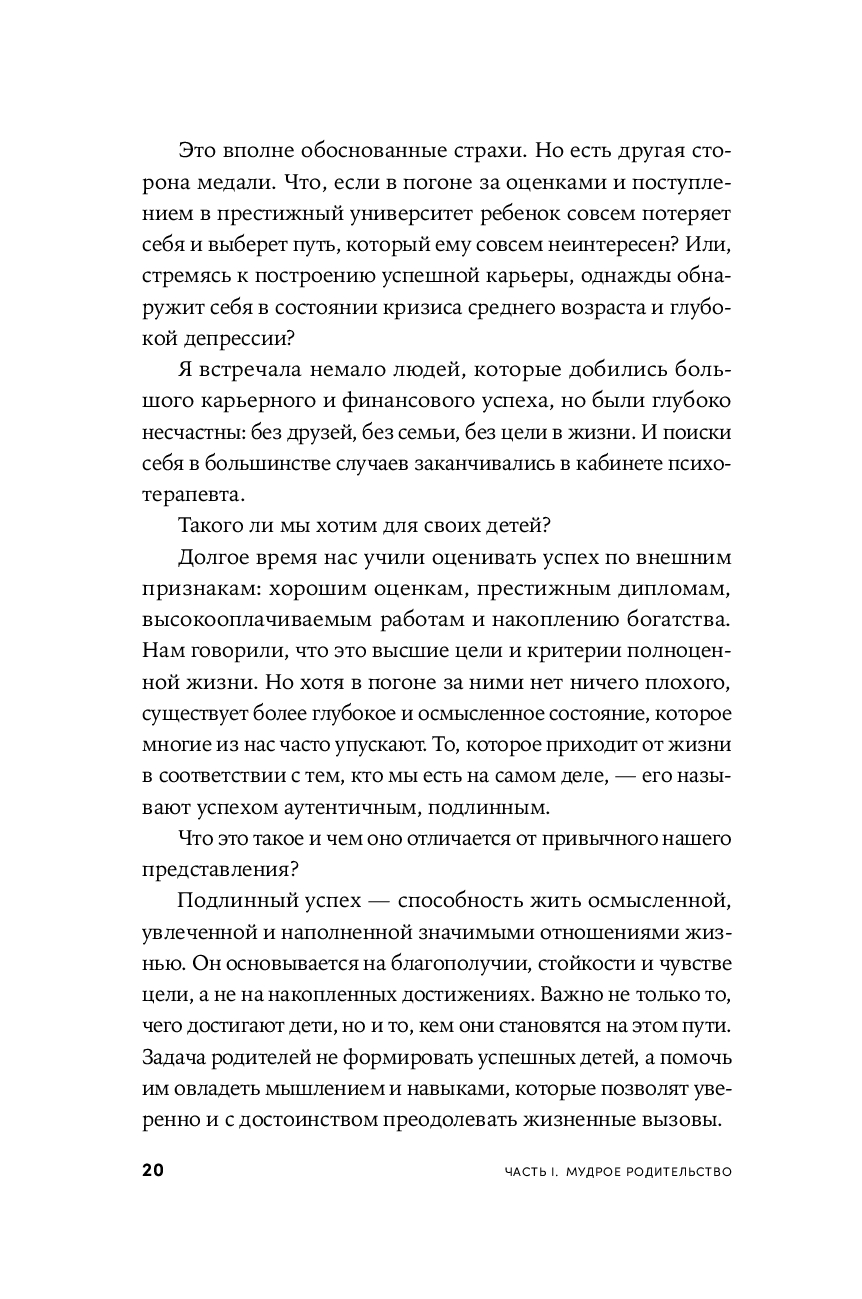 Это вполне обоснованные страхи. Но есть другая сторона медали. Что, если в погоне за оценками и поступлением в престижный университет ребенок совсем потеряет себя и выберет путь, который ему совсем неинтересен? Или, стремясь к построению успешной карьеры, однажды обнаружит себя в состоянии кризиса среднего возраста и глубокой депрессии?

Я встречала немало людей, которые добились большого карьерного и финансового успеха, но были глубоко несчастны: без друзей, без семьи, без цели в жизни. И поиски себя в большинстве случаев заканчивались в кабинете психотерапевта.

Такого ли мы хотим для своих детей?

Долгое время нас учили оценивать успех по внешним признакам: хорошим оценкам, престижным дипломам, высокооплачиваемым работам и накоплению богатства. Нам говорили, что это высшие цели и критерии полноценной жизни. Но хотя в погоне за ними нет ничего плохого, существует более глубокое и осмысленное состояние, которое многие из нас часто упускают. То, которое приходит от жизни в соответствии с тем, кто мы есть на самом деле, — его называют успехом аутентичным, подлинным.

Что это такое и чем оно отличается от привычного нашего представления?

Подлинный успех — способность жить осмысленной, увлеченной и наполненной значимыми отношениями жизнью. Он основывается на благополучии, стойкости и чувстве цели, а не на накопленных достижениях. Важно не только то, чего достигают дети, но и то, кем они становятся на этом пути. Задача родителей не формировать успешных детей, а помочь им овладеть мышлением и навыками, которые позволят уверенно и с достоинством преодолевать жизненные вызовы.

20 ЧАСТЬ I. МУДРОЕ РОДИТЕЛЬСТВО